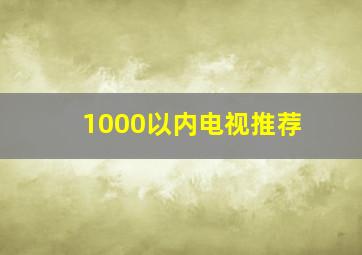 1000以内电视推荐